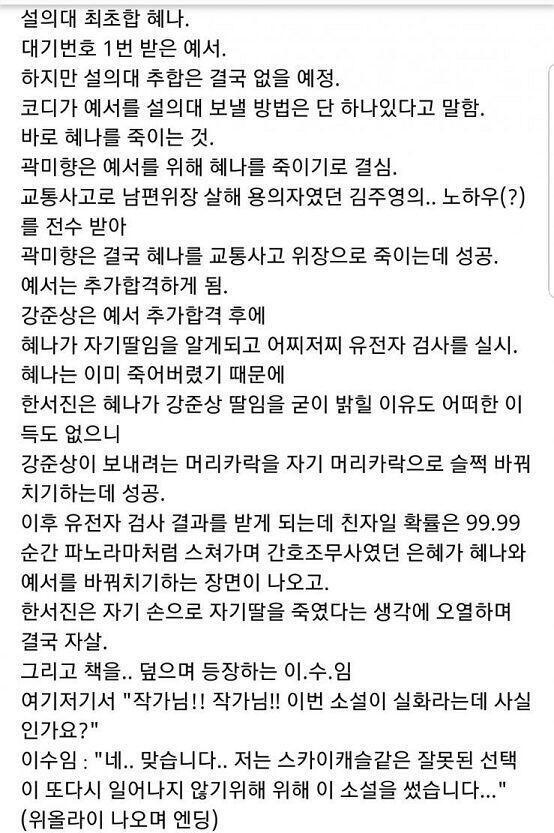 설의대 최초합 혜나.
대기번호 1번 받은 예서.
하지만 설의대 추합은 결국 없을 예정.
코디가 예서를 설의대 보낼 방법은 단 하나있다고 말함.
바로 혜나를 죽이는 것.
곽미향은 예서를 위해 혜나를 죽이기로 결심.
교통사고로 남편위장 살해 용의자였던 김주영의.. 노하우(?)를 전수 받아
곽미향은 결국 혜나를 교통사고 위장으로 죽이는데 성공.
예서는 추가합격하게 됨.
강준상은 예서 추가합격 후에
혜나가 자기딸임을 알게되고 어찌저찌 유전자 검사를 실시.
혜나는 이미 죽어버렸기 때문에
한서진은 혜나가 강준상 딸임을 굳이 밝힐 이유도 어떠한 이득도 없으니
강준상이 보내려는 머리카락을 자기 머리카락으로 슬쩍 바꿔치기하는데 성공.
이후 유전자 검사 결과를 받게 되는데 친자일 확률은 99.99
순간 파노라마처럼 스쳐가며 간호조무사였던 은혜가 혜나와 예서를 바꿔치기하는 장면이 나오고.
한서진은 자기 손으로 자기딸을 죽였다는 생각에 오열하며 결국 자살.
그리고 책을.. 덮으며 등장하는 이.수.임
여기저기서 "작가님!! 작가님!! 이번 소설이 실화라는데 사실인가요?"
이수임 : "네.. 맞습니다.. 저는 스카이캐슬같은 잘못된 선택이 또다시 일어나지 않기위해 위해 이 소설을 썼습니다..."
(위올라이 나오며 엔딩)